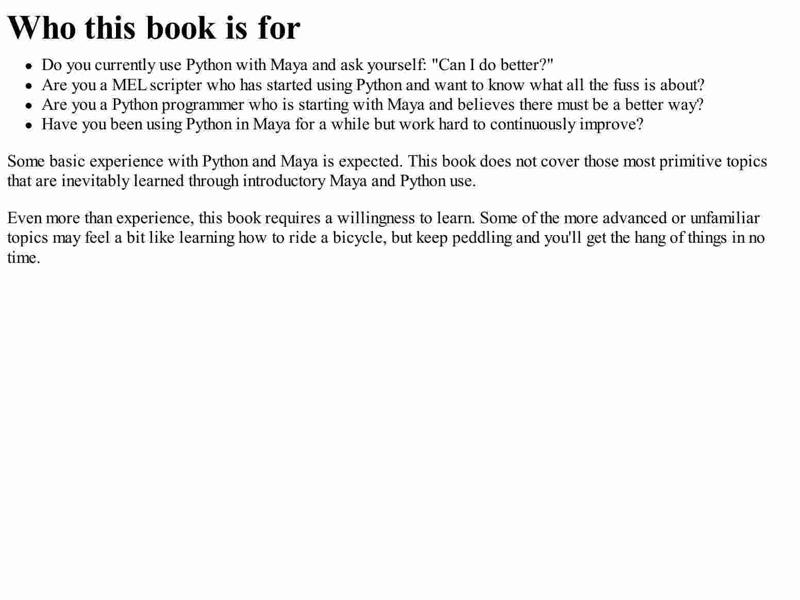 Who this book is for

• Do you currently use Python with Maya and ask yourself: "Can I do better?"
• Are you a MEL scripter who has started using Python and want to know what all the fuss is about?
• Are you a Python programmer who is starting with Maya and believes there must be a better way?
• Have you been using Python in Maya for a while but work hard to continuously improve?

Some basic experience with Python and Maya is expected. This book does not cover those most primitive topics that are inevitably learned through introductory Maya and Python use.

Even more than experience, this book requires a willingness to learn. Some of the more advanced or unfamiliar topics may feel a bit like learning how to ride a bicycle, but keep peddling and you'll get the hang of things in no time.